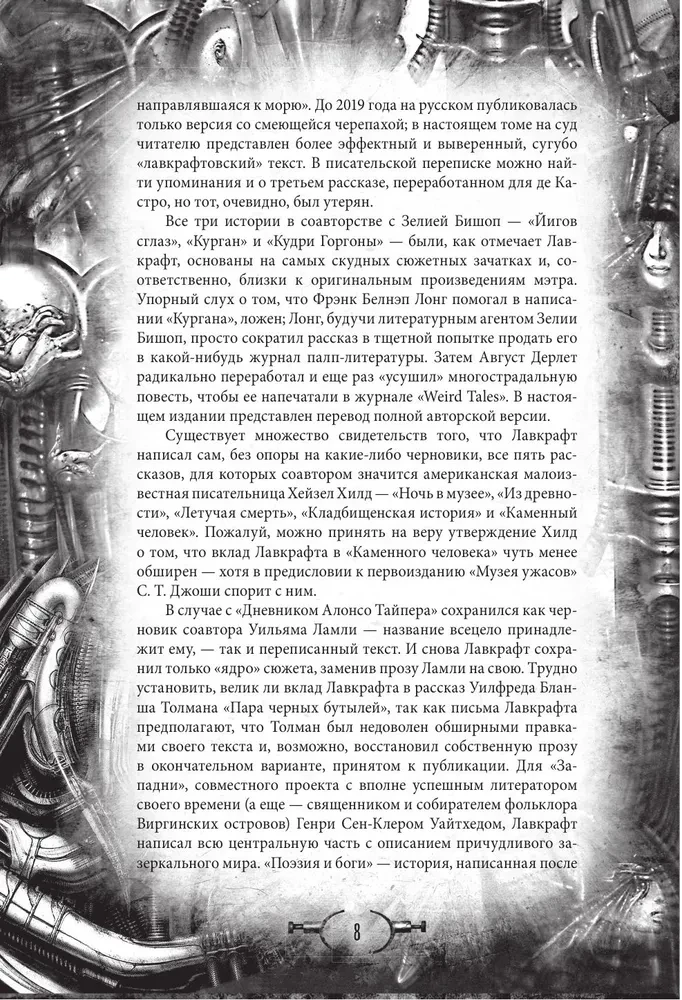 направлявшаяся к морю». До 2019 года на русском публиковалась только версия со смеющейся черепахой; в настоящем томе на суд читателю представлен более эффектный и выверенный, сугубо «лавкрафтовский» текст. В писательской переписке можно найти упоминания и о третьем рассказе, переработанном для де Кастро, но тот, очевидно, был утерян.

Все три истории в соавторстве с Зелией Бишоп — «Йигов сглаз», «Курган» и «Кудри Горгоны» — были, как отмечает Лавкрафт, основаны на самых скудных сюжетных зачатках и, соответственно, близки к оригинальным произведениям мэтра. Упорный слух о том, что Фрэнк Белнэп Лонг помогал в написании «Кургана», ложен; Лонг, будучи литературным агентом Зелии Бишоп, просто сократил рассказ в тщетной попытке продать его в какой-нибудь журнал палп-литературы. Затем Август Дерлет радикально переработал и еще раз «усушил» многострадальную повесть, чтобы ее напечатали в журнале «Weird Tales». В настоящем издании представлен перевод полной авторской версии.

Существует множество свидетельств того, что Лавкрафт написал сам, без опоры на какие-либо черновики, все пять рассказов, для которых соавтором значится американская малоизвестная писательница Хейзел Хилд — «Ночь в музее», «Из древности», «Летучая смерть», «Кладбищенская история» и «Каменный человек». Пожалуй, можно принять на веру утверждение Хилд о том, что вклад Лавкрафта в «Каменного человека» чуть менее обширен — хотя в предисловии к первоизданию «Музея ужасов» С. Т. Джоши спорит с ним.

В случае с «Дневником Алонсо Тайпера» сохранился как черновик соавтора Уильяма Ламли — название всецело принадлежит ему, — так и переписанный текст. И снова Лавкрафт сохранил только «ядро» сюжета, заменив прозу Ламли на свою. Трудно установить, велик ли вклад Лавкрафта в рассказ Уилфреда Бланша Толмана «Пара черных бутылей», так как письма Лавкрафта предполагают, что Толман был недоволен обширными правками своего текста и, возможно, восстановил собственную прозу в окончательном варианте, принятом к публикации. Для «Западни», совместного проекта с вполне успешным литератором своего времени (а еще — священником и собирателем фольклора Виргинских островов) Генри Сен-Клером Уайтхедом, Лавкрафт написал всю центральную часть с описанием причудливого зазеркального мира. «Поэзия и боги» — история, написанная после

8